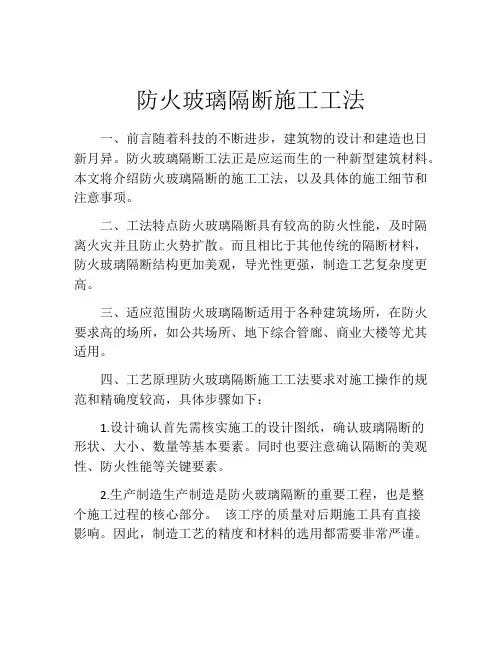 防火玻璃隔断施工工法

一、前言随着科技的不断进步，建筑物的设计和建造也日新月异。防火玻璃隔断工法正是应运而生的一种新型建筑材料。本文将介绍防火玻璃隔断的施工工法，以及具体的施工细节和注意事项。

二、工法特点防火玻璃隔断具有较高的防火性能，及时隔离火灾并且防止火势扩散。而且相比于其他传统的隔断材料，防火玻璃隔断结构更加美观，导光性更强，制造工艺复杂度更高。

三、适应范围防火玻璃隔断适用于各种建筑场所，在防火要求高的场所，如公共场所、地下综合管廊、商业大楼等尤其适用。

四、工艺原理防火玻璃隔断施工工法要求对施工操作的规范和精确度较高，具体步骤如下：

1.设计确认首先需核实施工的设计图纸，确认玻璃隔断的形状、大小、数量等基本要素。同时也要注意确认隔断的美观性、防火性能等关键要素。

2.生产制造生产制造是防火玻璃隔断的重要工程，也是整个施工过程的核心部分。 该工序的质量对后期施工具有直接影响。因此，制造工艺的精度和材料的选用都需要非常严谨。